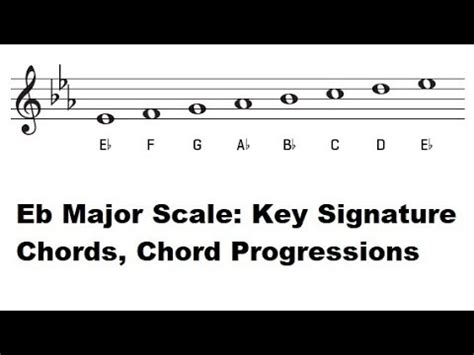 E♭ F G A♭ B♭ C D E♭

Eb Major Scale: Key Signature Chords, Chord Progressions